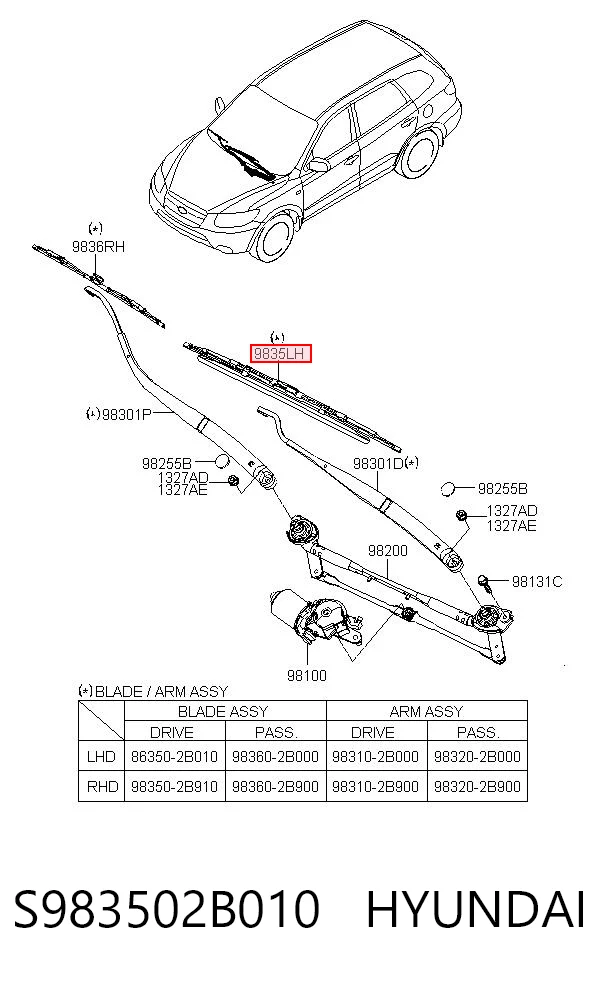 (*)
9836RH

(*)
9835LH

(*)98301P

98255B
1327AD
1327AE

98301D(*)

98255B
1327AD
1327AE

98200

98131C

98100

(*)BLADE / ARM ASSY

| | BLADE ASSY | | ARM ASSY | |
|---|---|---|---|---|
| | DRIVE | PASS. | DRIVE | PASS. |
| LHD | 86350-2B010 | 98360-2B000 | 98310-2B000 | 98320-2B000 |
| RHD | 98350-2B910 | 98360-2B900 | 98310-2B900 | 98320-2B900 |

S983502B010 HYUNDAI